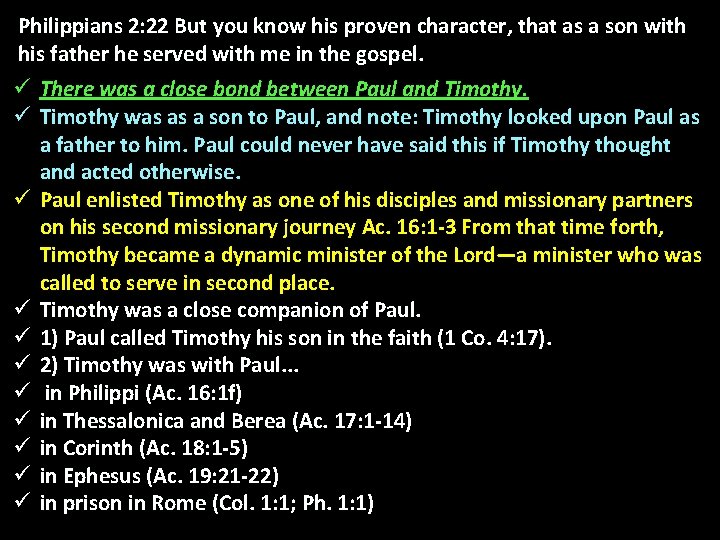 Philippians 2:22 But you know his proven character, that as a son with his father he served with me in the gospel.

✓ There was a close bond between Paul and Timothy.
✓ Timothy was as a son to Paul, and note: Timothy looked upon Paul as a father to him. Paul could never have said this if Timothy thought and acted otherwise.
✓ Paul enlisted Timothy as one of his disciples and missionary partners on his second missionary journey Ac. 16:1-3 From that time forth, Timothy became a dynamic minister of the Lord—a minister who was called to serve in second place.
✓ Timothy was a close companion of Paul.
✓ 1) Paul called Timothy his son in the faith (1 Co. 4:17).
✓ 2) Timothy was with Paul...
✓ in Philippi (Ac. 16:1f)
✓ in Thessalonica and Berea (Ac. 17:1-14)
✓ in Corinth (Ac. 18:1-5)
✓ in Ephesus (Ac. 19:21-22)
✓ in prison in Rome (Col. 1:1; Ph. 1:1)